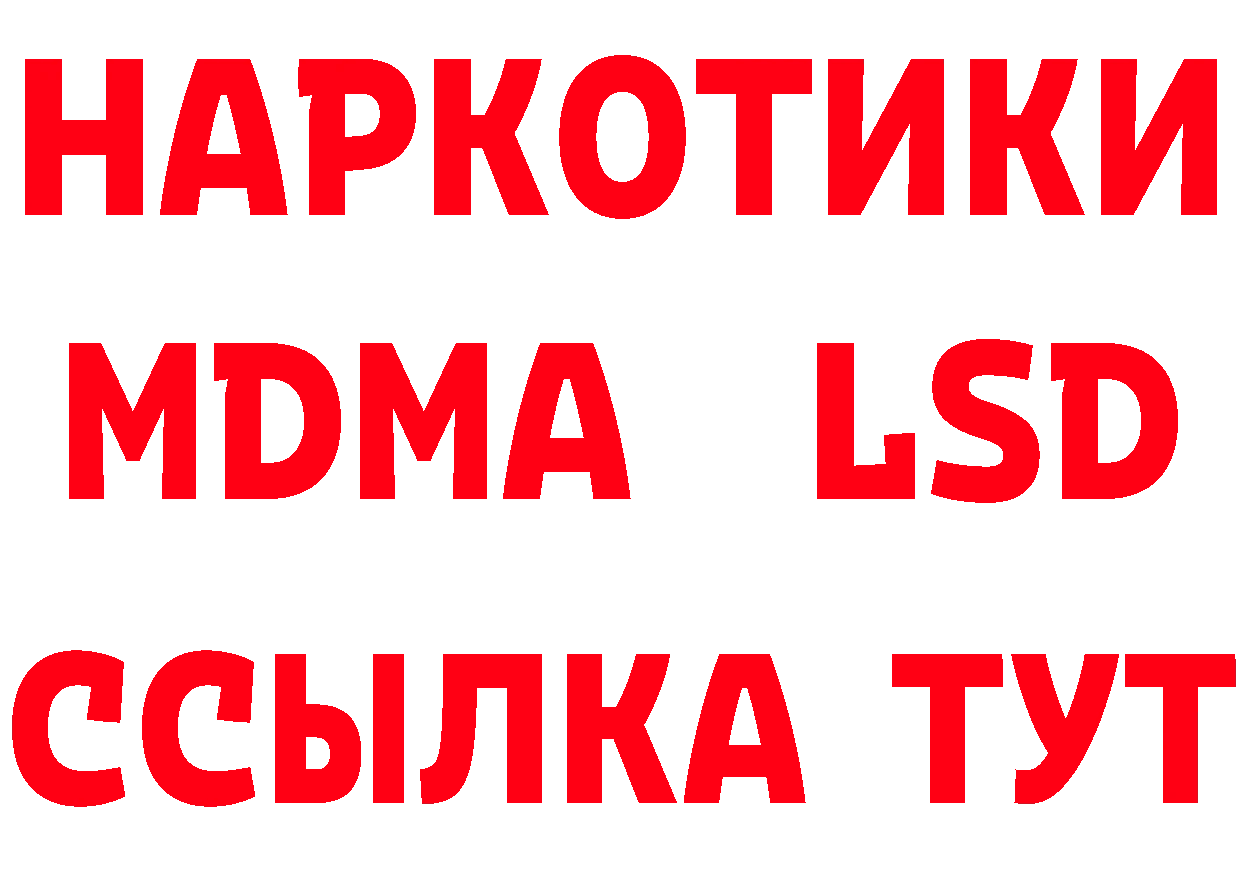 НАРКОТИКИ
MDMA LSD
ССЫЛКА ТУТ